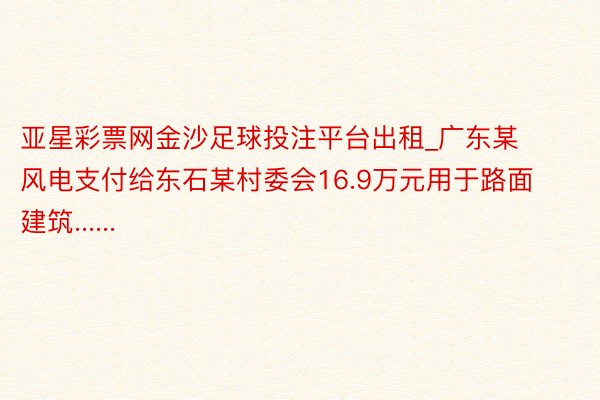 亚星彩票网金沙足球投注平台出租_广东某风电支付给东石某村委会16.9万元用于路面建筑......